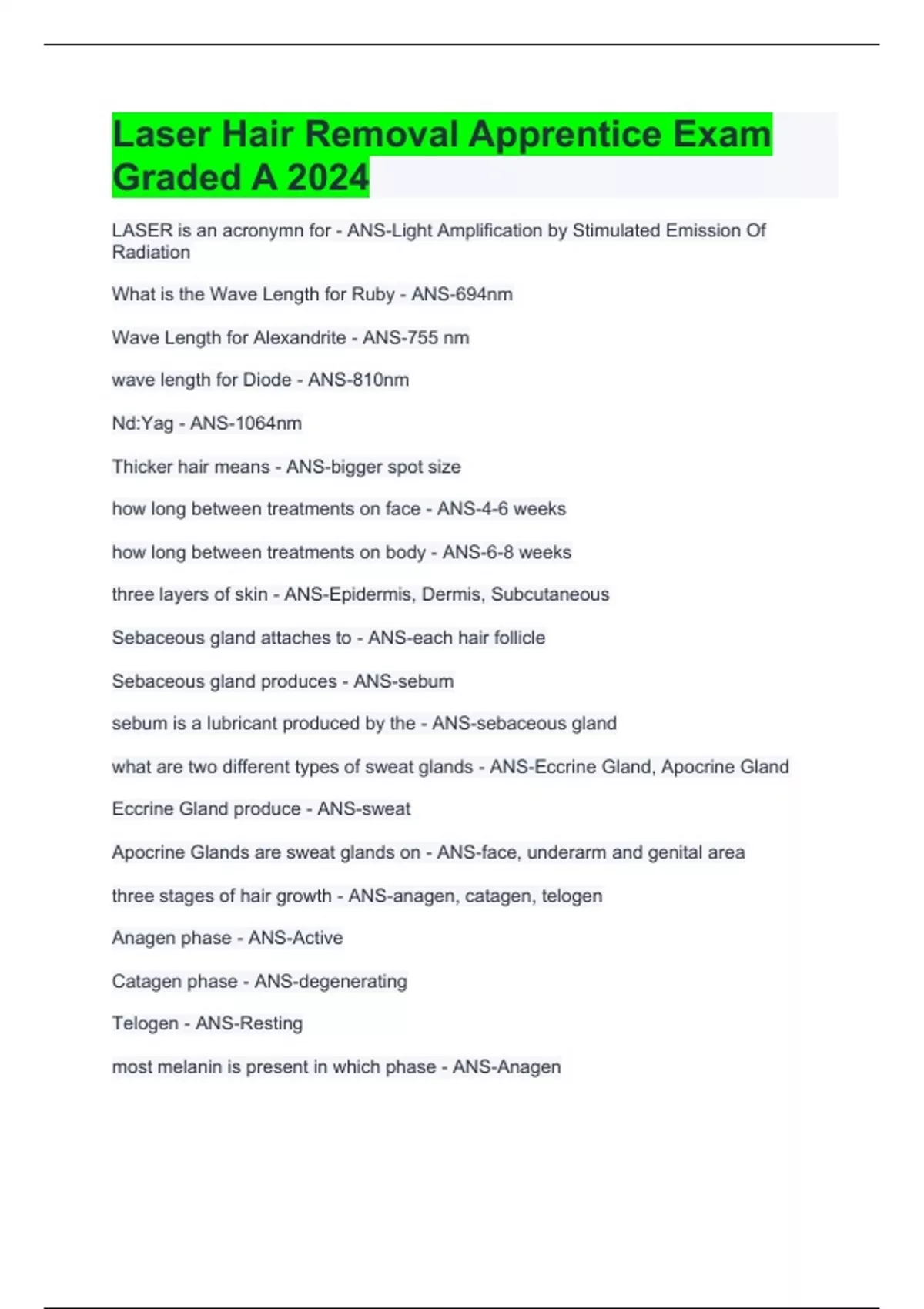 Laser Hair Removal Apprentice Exam Graded A 2024

LASER is an acronymn for - ANS-Light Amplification by Stimulated Emission Of Radiation

What is the Wave Length for Ruby - ANS-694nm

Wave Length for Alexandrite - ANS-755 nm

wave length for Diode - ANS-810nm

Nd:Yag - ANS-1064nm

Thicker hair means - ANS-bigger spot size

how long between treatments on face - ANS-4-6 weeks

how long between treatments on body - ANS-6-8 weeks

three layers of skin - ANS-Epidermis, Dermis, Subcutaneous

Sebaceous gland attaches to - ANS-each hair follicle

Sebaceous gland produces - ANS-sebum

sebum is a lubricant produced by the - ANS-sebaceous gland

what are two different types of sweat glands - ANS-Eccrine Gland, Apocrine Gland

Eccrine Gland produce - ANS-sweat

Apocrine Glands are sweat glands on - ANS-face, underarm and genital area

three stages of hair growth - ANS-anagen, catagen, telogen

Anagen phase - ANS-Active

Catagen phase - ANS-degenerating

Telogen - ANS-Resting

most melanin is present in which phase - ANS-Anagen